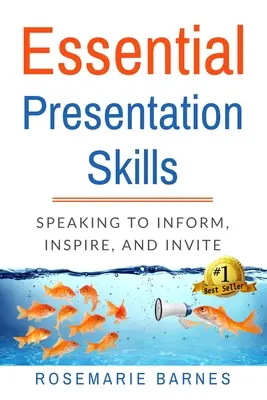 Essential
Presentation
Skills

SPEAKING TO INFORM, INSPIRE, AND INVITE

#1
Best Seller

ROSEMARIE BARNES